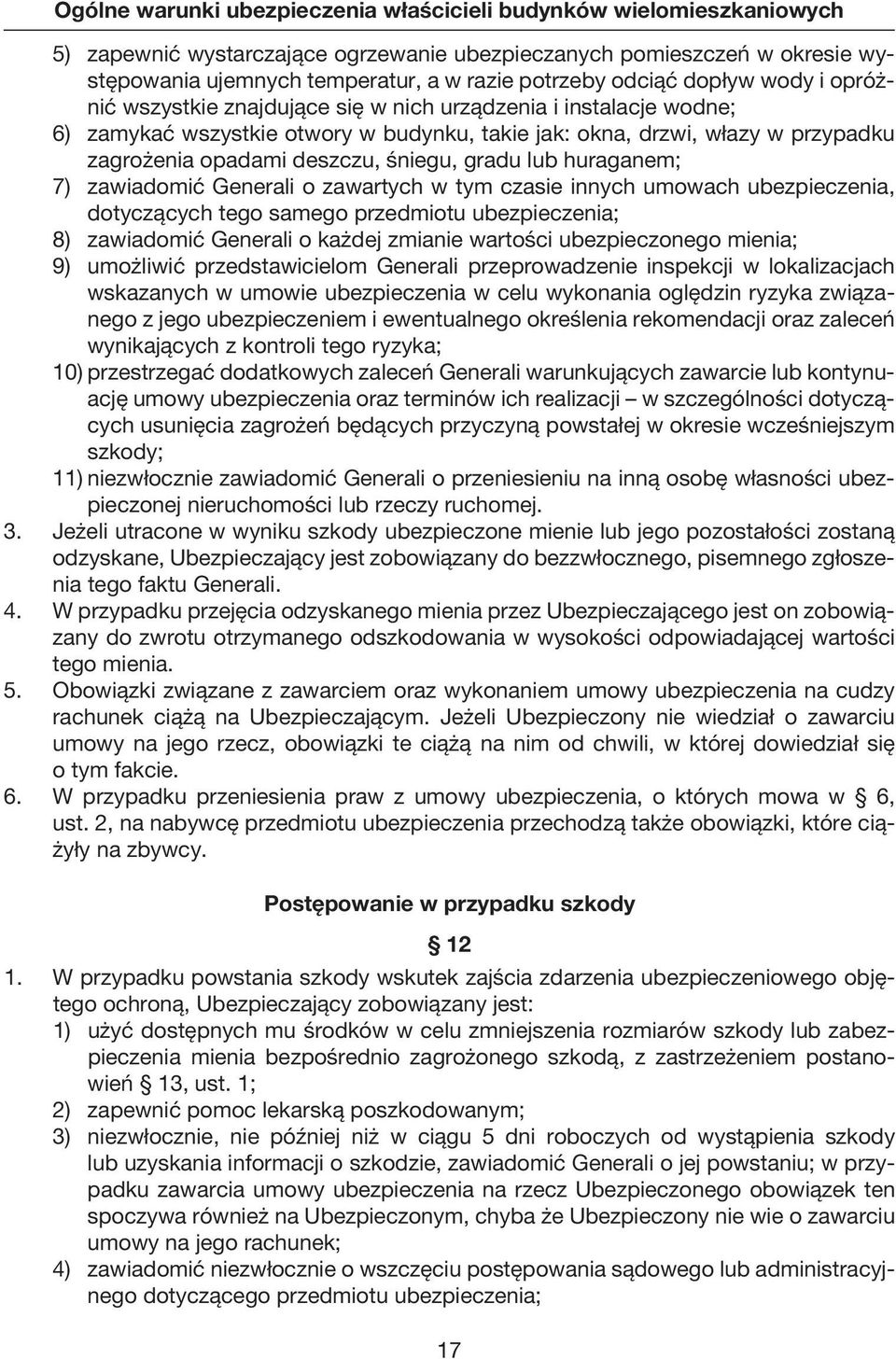 Ogólne warunki ubezpieczenia właścicieli budynków wielomieszkaniowych

5) zapewnić wystarczające ogrzewanie ubezpieczanych pomieszczeń w okresie występowania ujemnych temperatur, a w razie potrzeby odciąć dopływ wody i opróżnić wszystkie znajdujące się w nich urządzenia i instalacje wodne;
6) zamykać wszystkie otwory w budynku, takie jak: okna, drzwi, włazy w przypadku zagrożenia opadami deszczu, śniegu, gradu lub huraganem;
7) zawiadomić Generali o zawartych w tym czasie innych umowach ubezpieczenia, dotyczących tego samego przedmiotu ubezpieczenia;
8) zawiadomić Generali o każdej zmianie wartości ubezpieczonego mienia;
9) umożliwić przedstawicielom Generali przeprowadzenie inspekcji w lokalizacjach wskazanych w umowie ubezpieczenia w celu wykonania oględzin ryzyka związanego z jego ubezpieczeniem i ewentualnego określenia rekomendacji oraz zaleceń wynikających z kontroli tego ryzyka;
10) przestrzegać dodatkowych zaleceń Generali warunkujących zawarcie lub kontynuację umowy ubezpieczenia oraz terminów ich realizacji – w szczególności dotyczących usunięcia zagrożeń będących przyczyną powstałej w okresie wcześniejszym szkody;
11) niezwłocznie zawiadomić Generali o przeniesieniu na inną osobę własności ubezpieczonej nieruchomości lub rzeczy ruchomej.
3. Jeżeli utracone w wyniku szkody ubezpieczone mienie lub jego pozostałości zostaną odzyskane, Ubezpieczający jest zobowiązany do bezzwłocznego, pisemnego zgłoszenia tego faktu Generali.
4. W przypadku przejęcia odzyskanego mienia przez Ubezpieczającego jest on zobowiązany do zwrotu otrzymanego odszkodowania w wysokości odpowiadającej wartości tego mienia.
5. Obowiązki związane z zawarciem oraz wykonaniem umowy ubezpieczenia na cudzy rachunek ciążą na Ubezpieczającym. Jeżeli Ubezpieczony nie wiedział o zawarciu umowy na jego rzecz, obowiązki te ciążą na nim od chwili, w której dowiedział się o tym fakcie.
6. W przypadku przeniesienia praw z umowy ubezpieczenia, o których mowa w § 6, ust. 2, na nabywcę przedmiotu ubezpieczenia przechodzą także obowiązki, które ciążyły na zbywcy.

Postępowanie w przypadku szkody

§ 12

1. W przypadku powstania szkody wskutek zajścia zdarzenia ubezpieczeniowego objętego ochroną, Ubezpieczający zobowiązany jest:
1) użyć dostępnych mu środków w celu zmniejszenia rozmiarów szkody lub zabezpieczenia mienia bezpośrednio zagrożonego szkodą, z zastrzeżeniem postanowień § 13, ust. 1;
2) zapewnić pomoc lekarską poszkodowanym;
3) niezwłocznie, nie później niż w ciągu 5 dni roboczych od wystąpienia szkody lub uzyskania informacji o szkodzie, zawiadomić Generali o jej powstaniu; w przypadku zawarcia umowy ubezpieczenia na rzecz Ubezpieczonego obowiązek ten spoczywa również na Ubezpieczonym, chyba że Ubezpieczony nie wie o zawarciu umowy na jego rachunek;
4) zawiadomić niezwłocznie o wszczęciu postępowania sądowego lub administracyjnego dotyczącego przedmiotu ubezpieczenia;

17